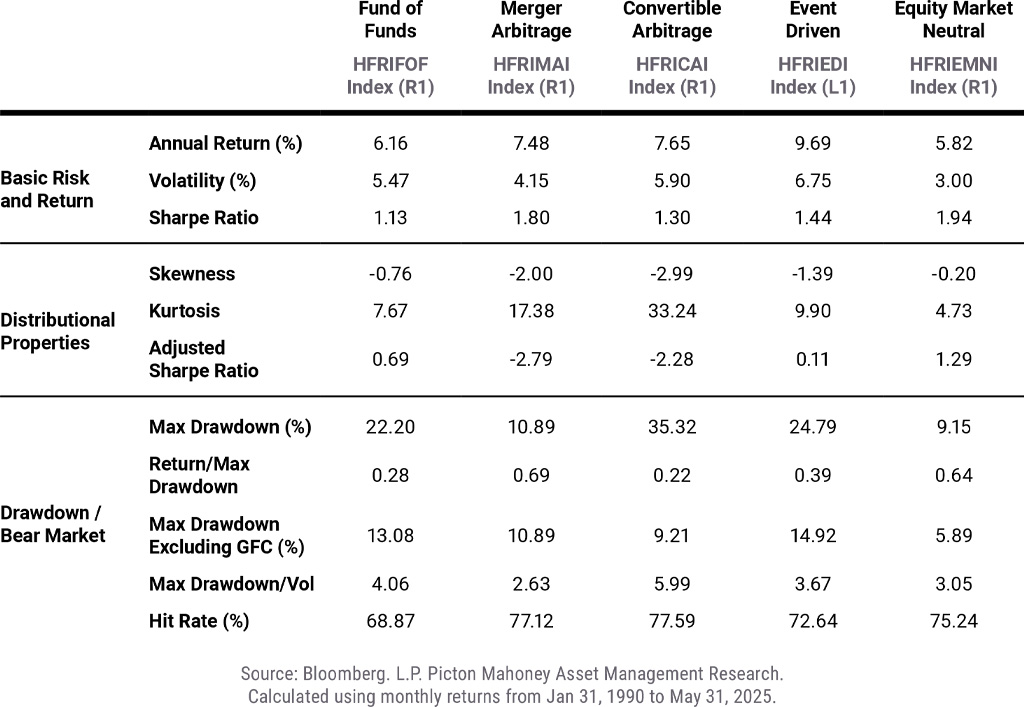 | | | Fund of Funds HFRIFOF Index (R1) | Merger Arbitrage HFRIMAI Index (R1) | Convertible Arbitrage HFRICAI Index (R1) | Event Driven HFRIEDI Index (L1) | Equity Market Neutral HFRIEMNI Index (R1) |
|---|---|---|---|---|---|---|
| Basic Risk and Return | Annual Return (%) | 6.16 | 7.48 | 7.65 | 9.69 | 5.82 |
| | Volatility (%) | 5.47 | 4.15 | 5.90 | 6.75 | 3.00 |
| | Sharpe Ratio | 1.13 | 1.80 | 1.30 | 1.44 | 1.94 |
| Distributional Properties | Skewness | -0.76 | -2.00 | -2.99 | -1.39 | -0.20 |
| | Kurtosis | 7.67 | 17.38 | 33.24 | 9.90 | 4.73 |
| | Adjusted Sharpe Ratio | 0.69 | -2.79 | -2.28 | 0.11 | 1.29 |
| Drawdown / Bear Market | Max Drawdown (%) | 22.20 | 10.89 | 35.32 | 24.79 | 9.15 |
| | Return/Max Drawdown | 0.28 | 0.69 | 0.22 | 0.39 | 0.64 |
| | Max Drawdown Excluding GFC (%) | 13.08 | 10.89 | 9.21 | 14.92 | 5.89 |
| | Max Drawdown/Vol | 4.06 | 2.63 | 5.99 | 3.67 | 3.05 |
| | Hit Rate (%) | 68.87 | 77.12 | 77.59 | 72.64 | 75.24 |

Source: Bloomberg. L.P. Picton Mahoney Asset Management Research. Calculated using monthly returns from Jan 31, 1990 to May 31, 2025.